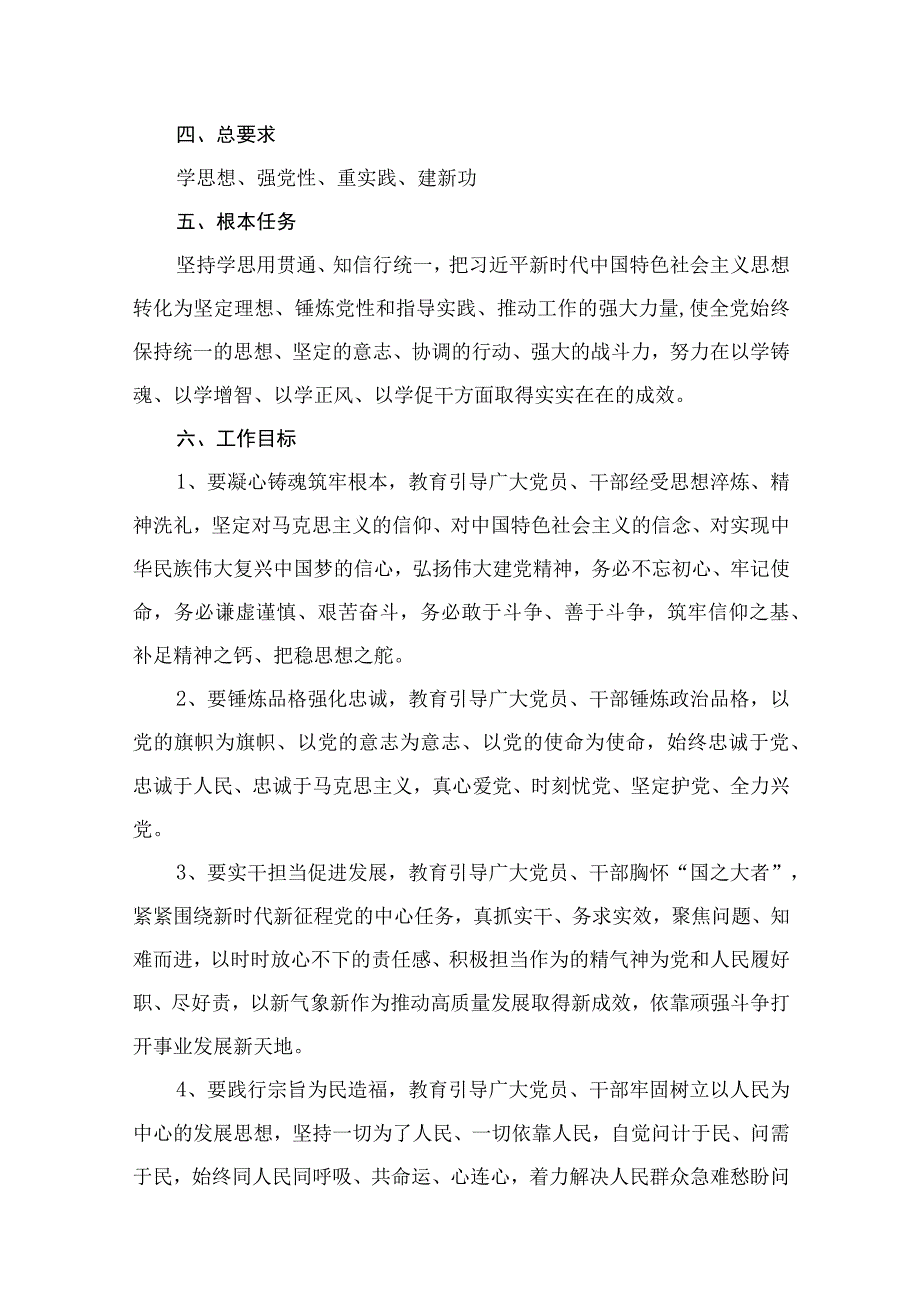 四、总要求

学思想、强党性、重实践、建新功

五、根本任务

坚持学思用贯通、知信行统一，把习近平新时代中国特色社会主义思想转化为坚定理想、锤炼党性和指导实践、推动工作的强大力量,使全党始终保持统一的思想、坚定的意志、协调的行动、强大的战斗力，努力在以学铸魂、以学增智、以学正风、以学促干方面取得实实在在的成效。

六、工作目标

1、要凝心铸魂筑牢根本，教育引导广大党员、干部经受思想淬炼、精神洗礼，坚定对马克思主义的信仰、对中国特色社会主义的信念、对实现中华民族伟大复兴中国梦的信心，弘扬伟大建党精神，务必不忘初心、牢记使命，务必谦虚谨慎、艰苦奋斗，务必敢于斗争、善于斗争，筑牢信仰之基、补足精神之钙、把稳思想之舵。

2、要锤炼品格强化忠诚，教育引导广大党员、干部锤炼政治品格，以党的旗帜为旗帜、以党的意志为意志、以党的使命为使命，始终忠诚于党、忠诚于人民、忠诚于马克思主义，真心爱党、时刻忧党、坚定护党、全力兴党。

3、要实干担当促进发展，教育引导广大党员、干部胸怀“国之大者”，紧紧围绕新时代新征程党的中心任务，真抓实干、务求实效，聚焦问题、知难而进，以时时放心不下的责任感、积极担当作为的精气神为党和人民履好职、尽好责，以新气象新作为推动高质量发展取得新成效，依靠顽强斗争打开事业发展新天地。

4、要践行宗旨为民造福，教育引导广大党员、干部牢固树立以人民为中心的发展思想，坚持一切为了人民、一切依靠人民，自觉问计于民、问需于民，始终同人民同呼吸、共命运、心连心，着力解决人民群众急难愁盼问